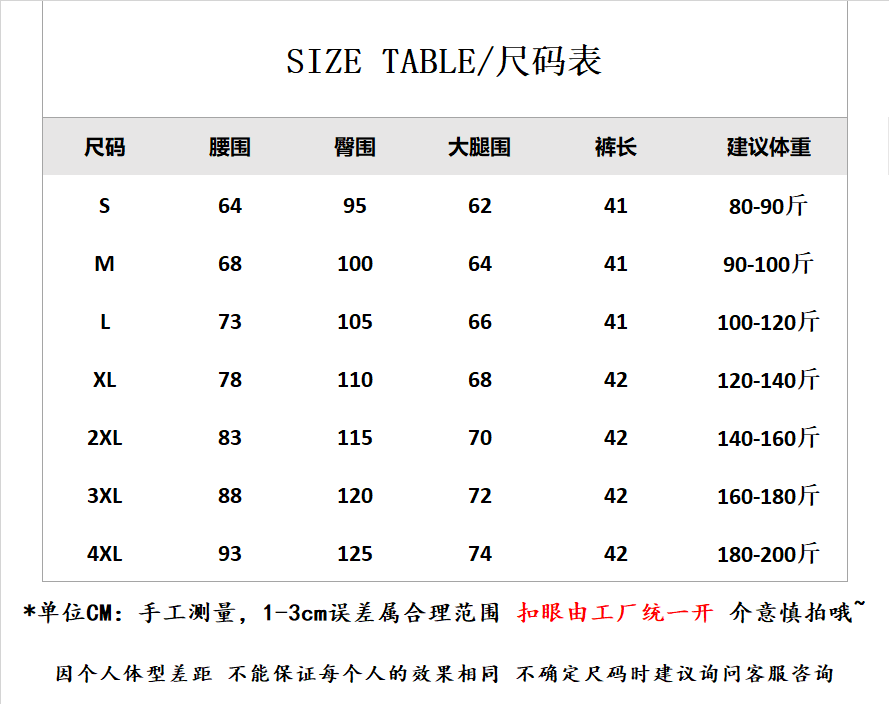 SIZE TABLE/尺码表

| 尺码 | 腰围 | 臀围 | 大腿围 | 裤长 | 建议体重 |
|---|---|---|---|---|---|
| S | 64 | 95 | 62 | 41 | 80-90斤 |
| M | 68 | 100 | 64 | 41 | 90-100斤 |
| L | 73 | 105 | 66 | 41 | 100-120斤 |
| XL | 78 | 110 | 68 | 42 | 120-140斤 |
| 2XL | 83 | 115 | 70 | 42 | 140-160斤 |
| 3XL | 88 | 120 | 72 | 42 | 160-180斤 |
| 4XL | 93 | 125 | 74 | 42 | 180-200斤 |

*单位CM：手工测量，1-3cm误差属合理范围 扣眼由工厂统一开 介意慎拍哦~

因个人体型差距 不能保证每个人的效果相同 不确定尺码时建议询问客服咨询